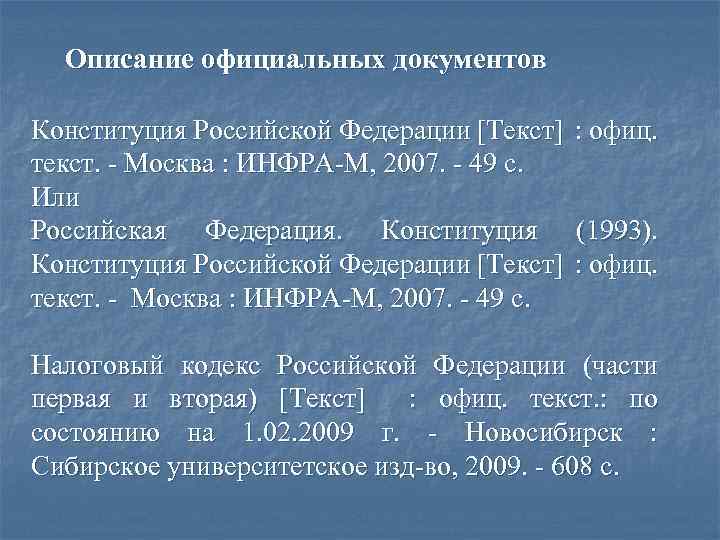 Описание официальных документов

Конституция Российской Федерации [Текст] : офиц. текст. - Москва : ИНФРА-М, 2007. - 49 с.
Или
Российская Федерация. Конституция (1993). Конституция Российской Федерации [Текст] : офиц. текст. - Москва : ИНФРА-М, 2007. - 49 с.

Налоговый кодекс Российской Федерации (части первая и вторая) [Текст] : офиц. текст.: по состоянию на 1.02.2009 г. - Новосибирск : Сибирское университетское изд-во, 2009. - 608 с.